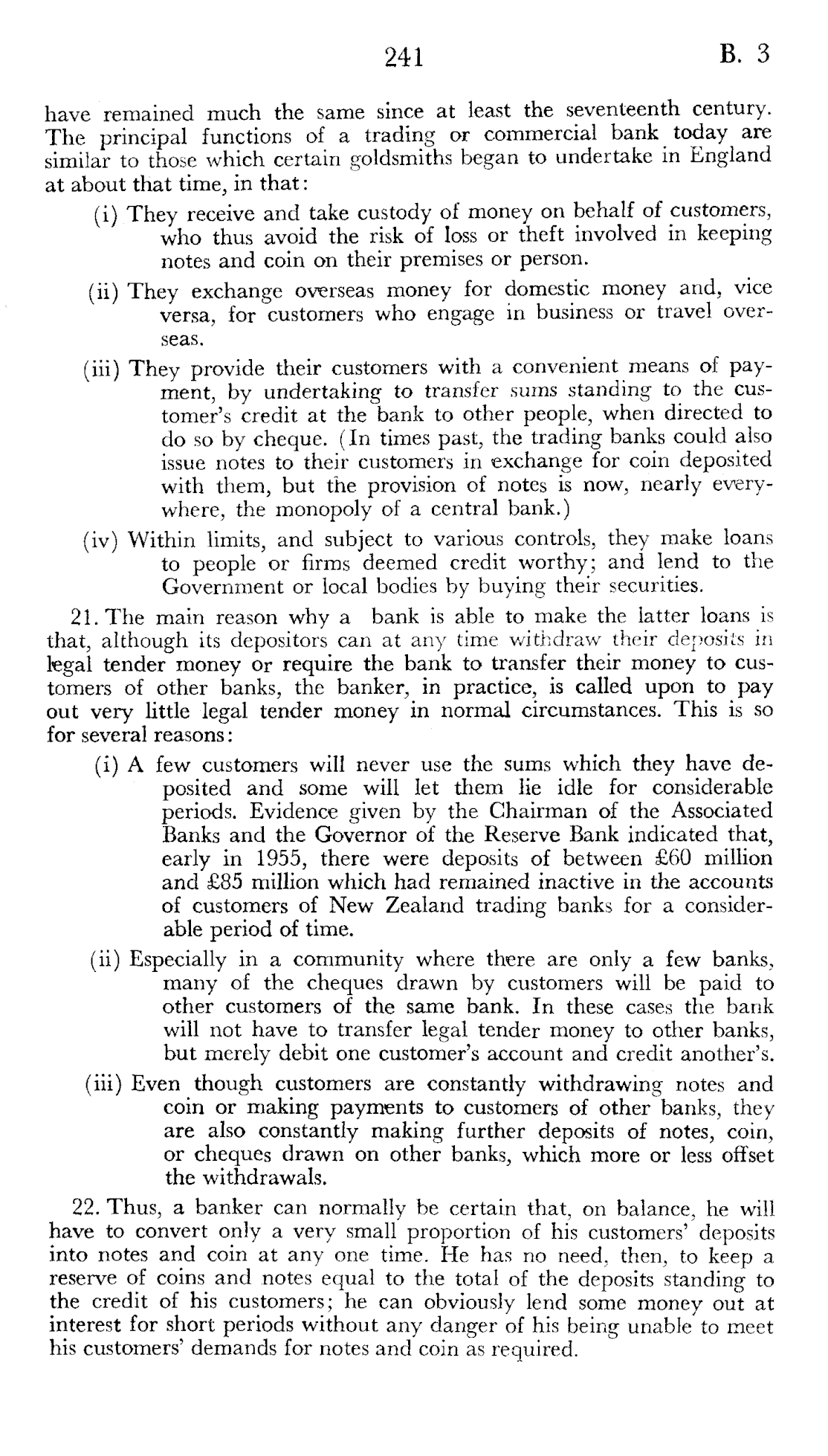 241 B. 3

have remained much the same since at least the seventeenth century. The principal functions of a trading or commercial bank today are similar to those which certain goldsmiths began to undertake in England at about that time, in that:

(i) They receive and take custody of money on behalf of customers, who thus avoid the risk of loss or theft involved in keeping notes and coin on their premises or person.

(ii) They exchange overseas money for domestic money and, vice versa, for customers who engage in business or travel overseas.

(iii) They provide their customers with a convenient means of payment, by undertaking to transfer sums standing to the customer's credit at the bank to other people, when directed to do so by cheque. (In times past, the trading banks could also issue notes to their customers in exchange for coin deposited with them, but the provision of notes is now, nearly everywhere, the monopoly of a central bank.)

(iv) Within limits, and subject to various controls, they make loans to people or firms deemed credit worthy; and lend to the Government or local bodies by buying their securities.

21. The main reason why a bank is able to make the latter loans is that, although its depositors can at any time withdraw their deposits in legal tender money or require the bank to transfer their money to customers of other banks, the banker, in practice, is called upon to pay out very little legal tender money in normal circumstances. This is so for several reasons:

(i) A few customers will never use the sums which they have deposited and some will let them lie idle for considerable periods. Evidence given by the Chairman of the Associated Banks and the Governor of the Reserve Bank indicated that, early in 1955, there were deposits of between £60 million and £85 million which had remained inactive in the accounts of customers of New Zealand trading banks for a considerable period of time.

(ii) Especially in a community where there are only a few banks, many of the cheques drawn by customers will be paid to other customers of the same bank. In these cases the bank will not have to transfer legal tender money to other banks, but merely debit one customer's account and credit another's.

(iii) Even though customers are constantly withdrawing notes and coin or making payments to customers of other banks, they are also constantly making further deposits of notes, coin, or cheques drawn on other banks, which more or less offset the withdrawals.

22. Thus, a banker can normally be certain that, on balance, he will have to convert only a very small proportion of his customers' deposits into notes and coin at any one time. He has no need, then, to keep a reserve of coins and notes equal to the total of the deposits standing to the credit of his customers; he can obviously lend some money out at interest for short periods without any danger of his being unable to meet his customers' demands for notes and coin as required.